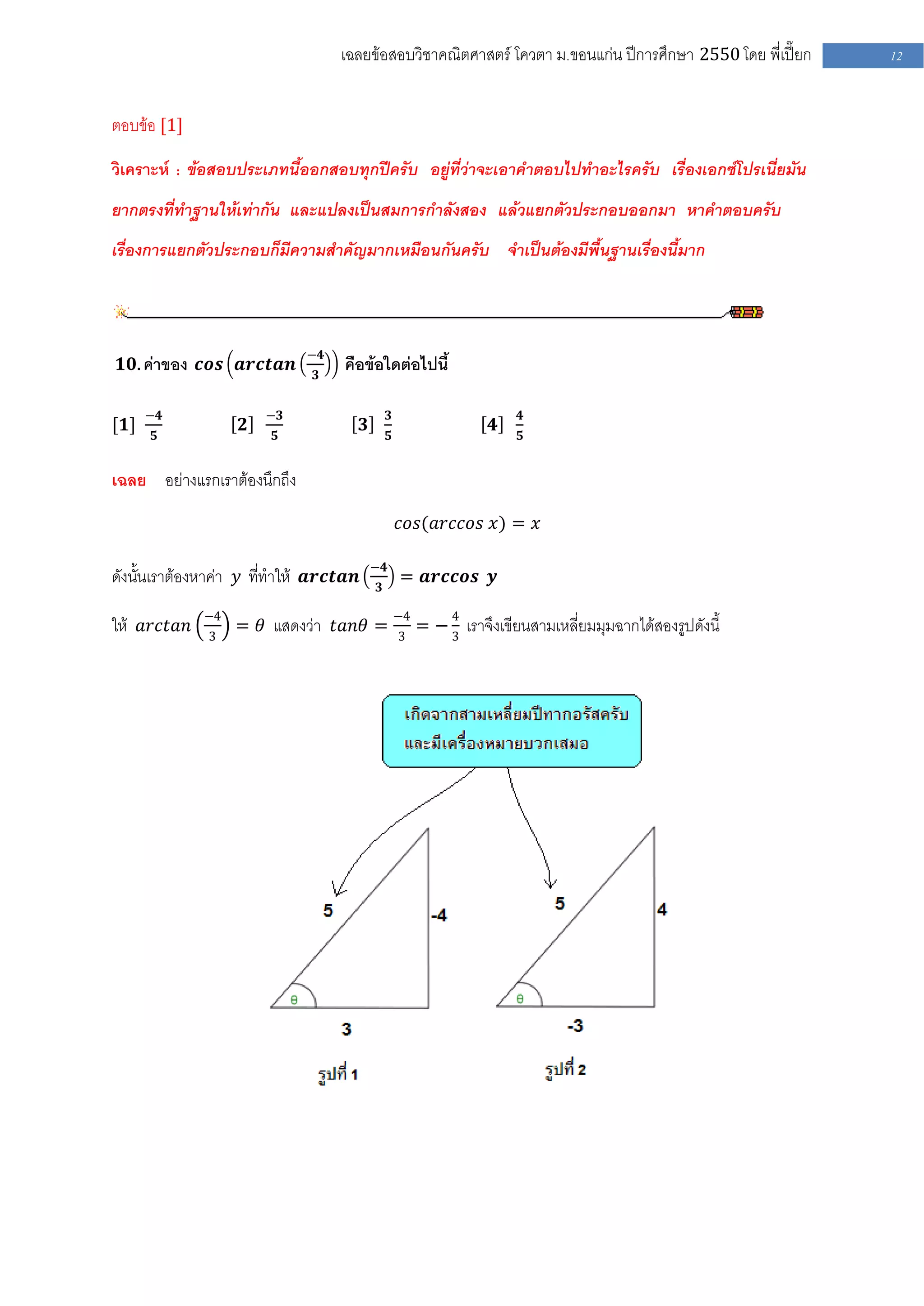 เฉลยข้อสอบวิชาคณิตศาสตร์ โควตา ม.ขอนแก่น ปีการศึกษา 2550 โดย พี่เปี๊ยก 12

ตอบข้อ [1]

วิเคราะห์ : ข้อสอบประเภทนี้ออกสอบทุกปีครับ อยู่ที่ว่าจะเอาคำตอบไปทำอะไรครับ เรื่องเอกซ์โปรเนี่ยมันยากตรงที่ทำฐานให้เท่ากัน และแปลงเป็นสมการกำลังสอง แล้วแยกตัวประกอบออกมา หาคำตอบครับ เรื่องการแยกตัวประกอบก็มีความสำคัญมากเหมือนกันครับ จำเป็นต้องมีพื้นฐานเรื่องนี้มาก

10. ค่าของ $cos\left(arctan\left(\frac{-4}{3}\right)\right)$ คือข้อใดต่อไปนี้

[1] $\frac{-4}{5}$ [2] $\frac{-3}{5}$ [3] $\frac{3}{5}$ [4] $\frac{4}{5}$

เฉลย อย่างแรกเราต้องนึกถึง

$cos(arccos\ x) = x$

ดังนั้นเราต้องหาค่า $y$ ที่ทำให้ $arctan\left(\frac{-4}{3}\right) = arccos\ y$

ให้ $arctan\left(\frac{-4}{3}\right) = \theta$ แสดงว่า $tan\theta = \frac{-4}{3} = -\frac{4}{3}$ เราจึงเขียนสามเหลี่ยมมุมฉากได้สองรูปดังนี้

เกิดจากสามเหลี่ยมปีทากอรัสครับ และมีเครื่องหมายบวกเสมอ

5
-4
θ
3
รูปที่ 1

5
4
θ
-3
รูปที่ 2